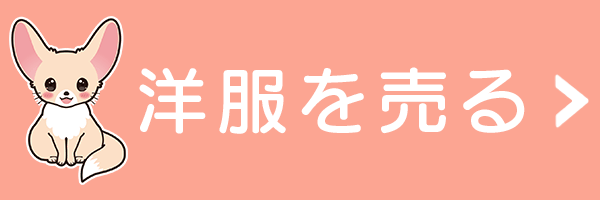 洋服を売る >